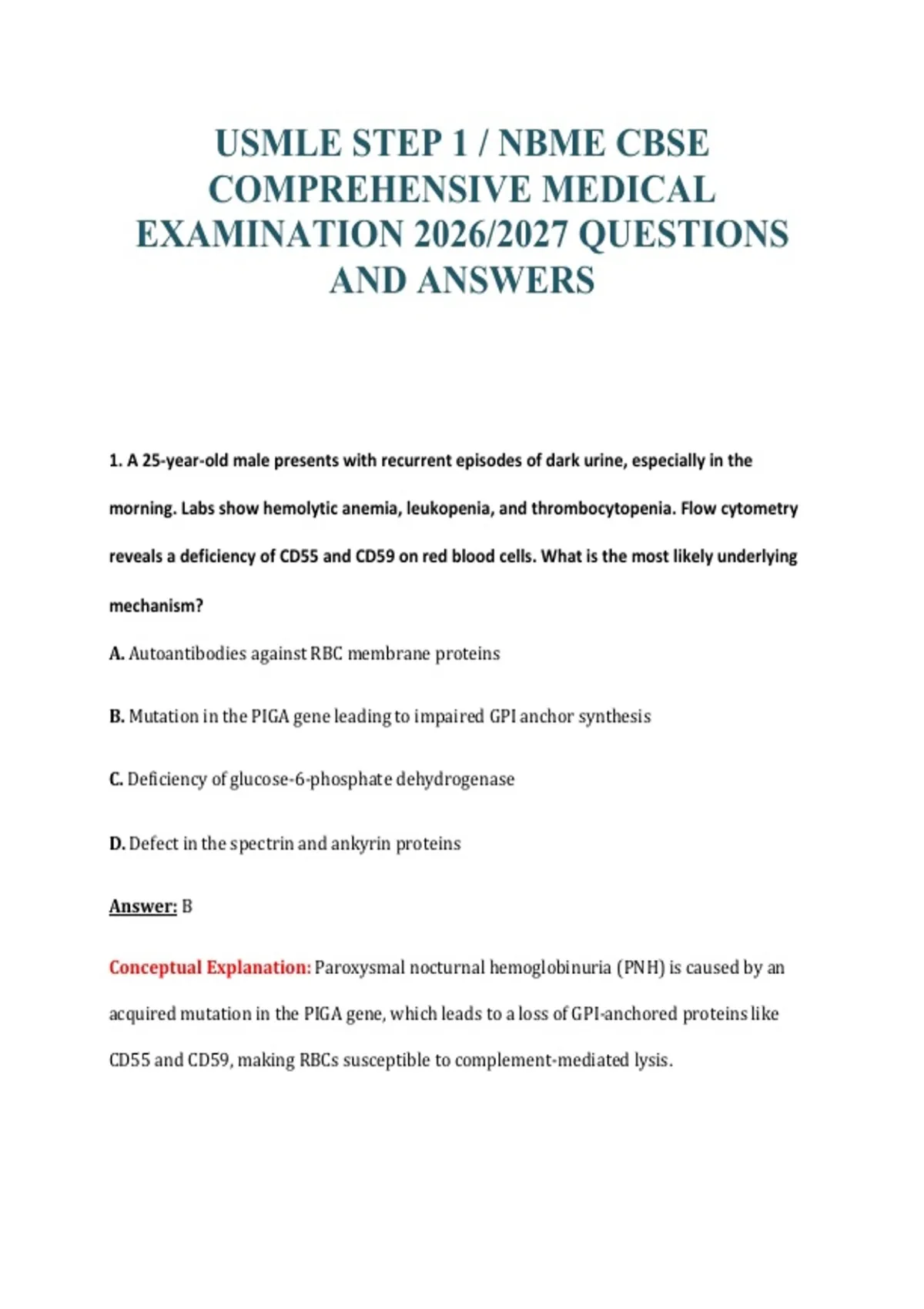 USMLE STEP 1 / NBME CBSE COMPREHENSIVE MEDICAL EXAMINATION 2026/2027 QUESTIONS AND ANSWERS

1. A 25-year-old male presents with recurrent episodes of dark urine, especially in the morning. Labs show hemolytic anemia, leukopenia, and thrombocytopenia. Flow cytometry reveals a deficiency of CD55 and CD59 on red blood cells. What is the most likely underlying mechanism?

A. Autoantibodies against RBC membrane proteins

B. Mutation in the PIGA gene leading to impaired GPI anchor synthesis

C. Deficiency of glucose-6-phosphate dehydrogenase

D. Defect in the spectrin and ankyrin proteins

Answer: B

Conceptual Explanation: Paroxysmal nocturnal hemoglobinuria (PNH) is caused by an acquired mutation in the PIGA gene, which leads to a loss of GPI-anchored proteins like CD55 and CD59, making RBCs susceptible to complement-mediated lysis.